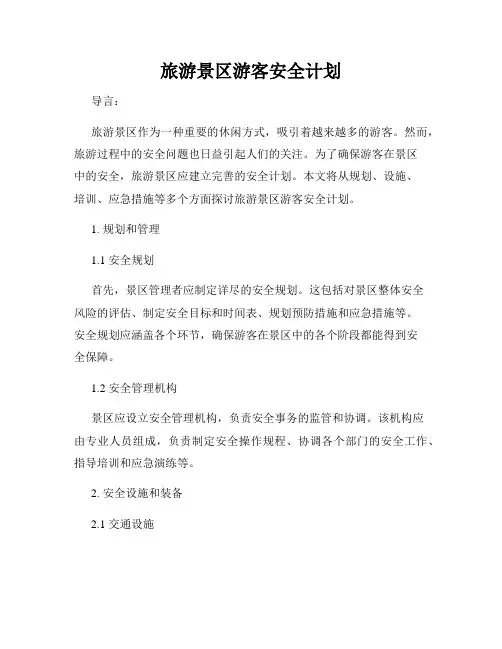 旅游景区游客安全计划

导言：

旅游景区作为一种重要的休闲方式，吸引着越来越多的游客。然而，旅游过程中的安全问题也日益引起人们的关注。为了确保游客在景区中的安全，旅游景区应建立完善的安全计划。本文将从规划、设施、培训、应急措施等多个方面探讨旅游景区游客安全计划。

1. 规划和管理

1.1 安全规划

首先，景区管理者应制定详尽的安全规划。这包括对景区整体安全风险的评估、制定安全目标和时间表、规划预防措施和应急措施等。安全规划应涵盖各个环节，确保游客在景区中的各个阶段都能得到安全保障。

1.2 安全管理机构

景区应设立安全管理机构，负责安全事务的监管和协调。该机构应由专业人员组成，负责制定安全操作规程、协调各个部门的安全工作、指导培训和应急演练等。

2. 安全设施和装备

2.1 交通设施